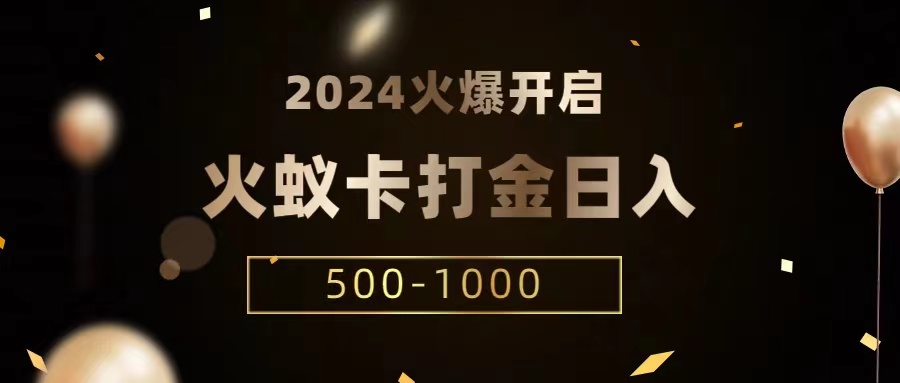 2024火爆开启

火蚁卡打金日入

500-1000